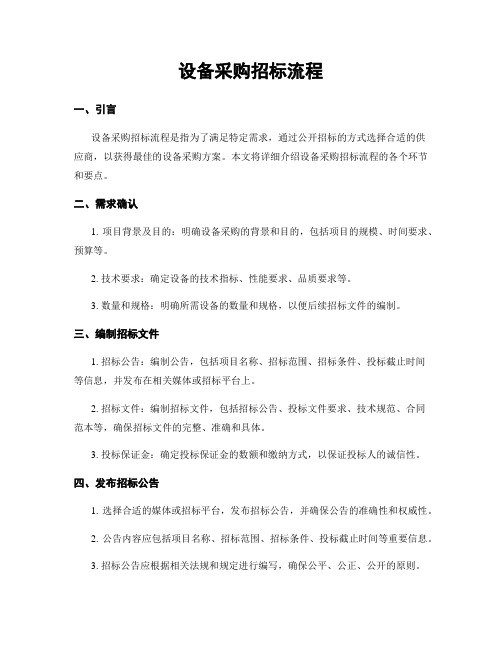 设备采购招标流程

一、引言

设备采购招标流程是指为了满足特定需求，通过公开招标的方式选择合适的供应商，以获得最佳的设备采购方案。本文将详细介绍设备采购招标流程的各个环节和要点。

二、需求确认

1. 项目背景及目的：明确设备采购的背景和目的，包括项目的规模、时间要求、预算等。

2. 技术要求：确定设备的技术指标、性能要求、品质要求等。

3. 数量和规格：明确所需设备的数量和规格，以便后续招标文件的编制。

三、编制招标文件

1. 招标公告：编制公告，包括项目名称、招标范围、招标条件、投标截止时间等信息，并发布在相关媒体或招标平台上。

2. 招标文件：编制招标文件，包括招标公告、投标文件要求、技术规范、合同范本等，确保招标文件的完整、准确和具体。

3. 投标保证金：确定投标保证金的数额和缴纳方式，以保证投标人的诚信性。

四、发布招标公告

1. 选择合适的媒体或招标平台，发布招标公告，并确保公告的准确性和权威性。

2. 公告内容应包括项目名称、招标范围、招标条件、投标截止时间等重要信息。

3. 招标公告应根据相关法规和规定进行编写，确保公平、公正、公开的原则。